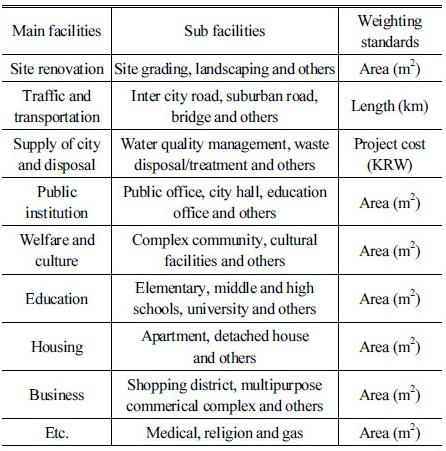 | Main facilities | Sub facilities | Weighting standards |
|---|---|---|
| Site renovation | Site grading, landscaping and others | Area ($m^2$) |
| Traffic and transportation | Inter city road, suburban road, bridge and others | Length (km) |
| Supply of city and disposal | Water quality management, waste disposal/treatment and others | Project cost (KRW) |
| Public institution | Public office, city hall, education office and others | Area ($m^2$) |
| Welfare and culture | Complex community, cultural facilities and others | Area ($m^2$) |
| Education | Elementary, middle and high schools, university and others | Area ($m^2$) |
| Housing | Apartment, detached house and others | Area ($m^2$) |
| Business | Shopping district, multipurpose commerical complex and others | Area ($m^2$) |
| Etc. | Medical, religion and gas | Area ($m^2$) |